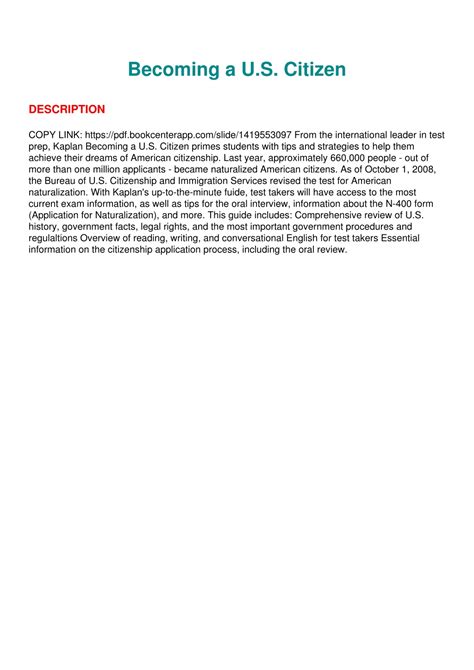 Becoming a U.S. Citizen

DESCRIPTION

COPY LINK: https://pdf.bookcenterapp.com/slide/1419553097 From the international leader in test prep, Kaplan Becoming a U.S. Citizen primes students with tips and strategies to help them achieve their dreams of American citizenship. Last year, approximately 660,000 people - out of more than one million applicants - became naturalized American citizens. As of October 1, 2008, the Bureau of U.S. Citizenship and Immigration Services revised the test for American naturalization. With Kaplan's up-to-the-minute fuide, test takers will have access to the most current exam information, as well as tips for the oral interview, information about the N-400 form (Application for Naturalization), and more. This guide includes: Comprehensive review of U.S. history, government facts, legal rights, and the most important government procedures and regulaltions Overview of reading, writing, and conversational English for test takers Essential information on the citizenship application process, including the oral review.